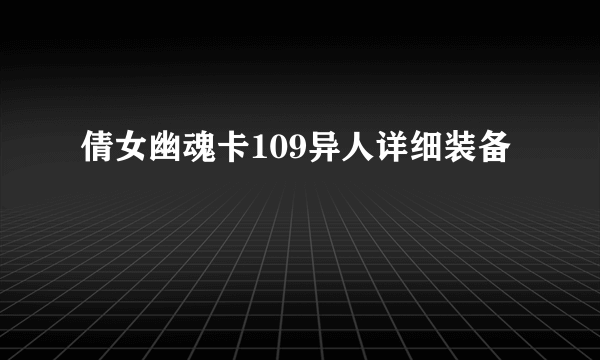 倩女幽魂卡109异人详细装备